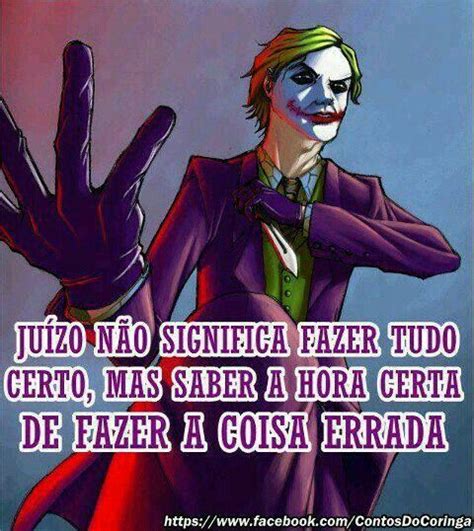 JUÍZO NÃO SIGNIFICA FAZER TUDO CERTO, MAS SABER A HORA CERTA DE FAZER A COISA ERRADA

https://www.facebook.com/ContosDoCoringa